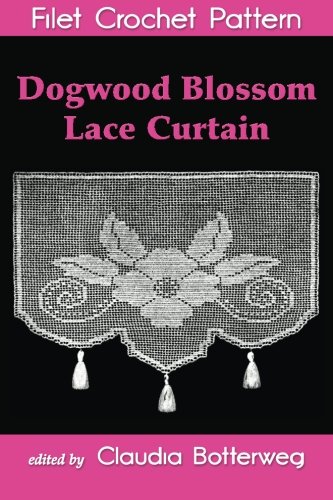 Filet Crochet Pattern

Dogwood Blossom Lace Curtain

edited by Claudia Botterweg